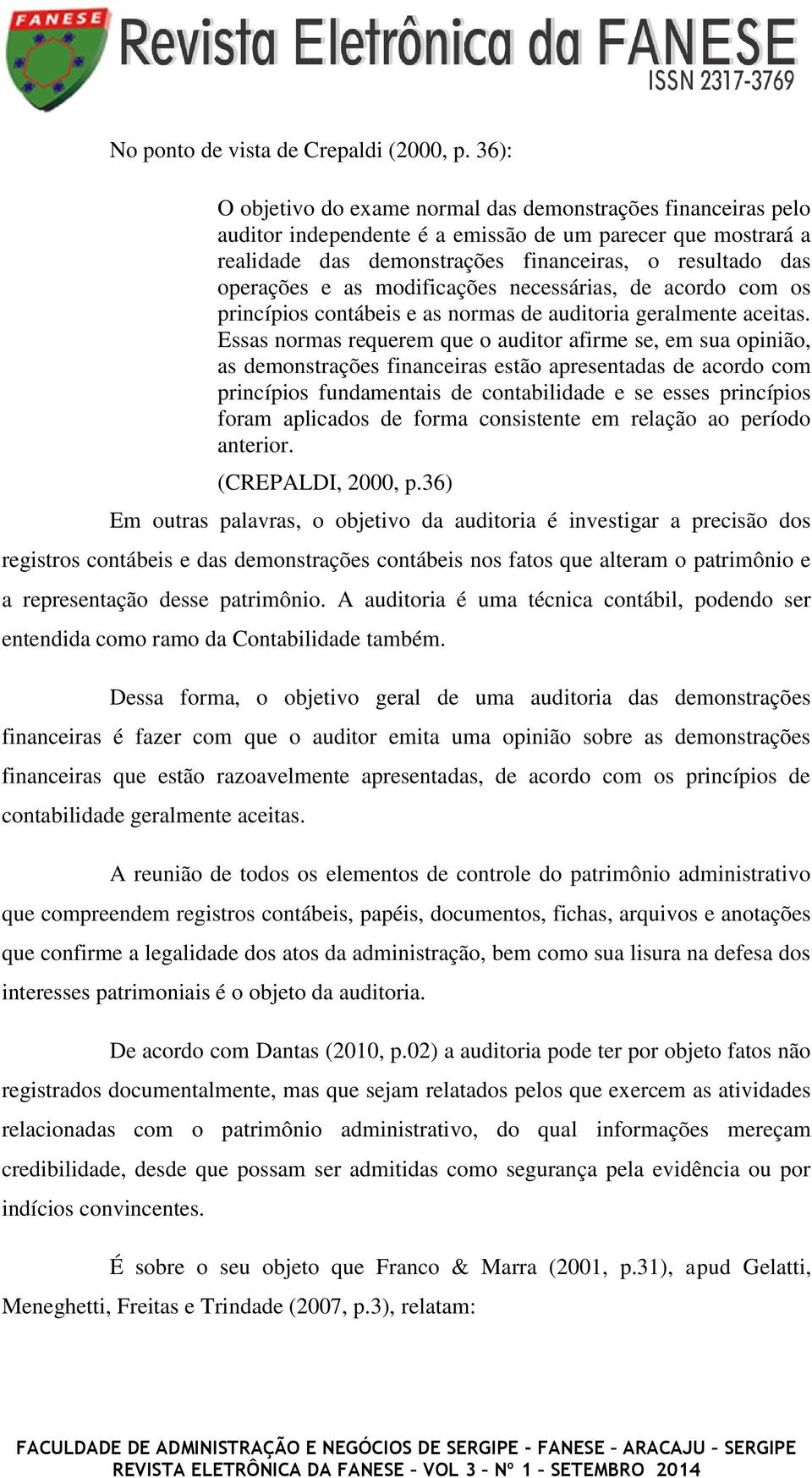 FANESE

Revista Eletrônica da FANESE
ISSN 2317-3769

No ponto de vista de Crepaldi (2000, p. 36):

O objetivo do exame normal das demonstrações financeiras pelo auditor independente é a emissão de um parecer que mostrará a realidade das demonstrações financeiras, o resultado das operações e as modificações necessárias, de acordo com os princípios contábeis e as normas de auditoria geralmente aceitas. Essas normas requerem que o auditor afirme se, em sua opinião, as demonstrações financeiras estão apresentadas de acordo com princípios fundamentais de contabilidade e se esses princípios foram aplicados de forma consistente em relação ao período anterior.

(CREPALDI, 2000, p.36)

Em outras palavras, o objetivo da auditoria é investigar a precisão dos registros contábeis e das demonstrações contábeis nos fatos que alteram o patrimônio e a representação desse patrimônio. A auditoria é uma técnica contábil, podendo ser entendida como ramo da Contabilidade também.

Dessa forma, o objetivo geral de uma auditoria das demonstrações financeiras é fazer com que o auditor emita uma opinião sobre as demonstrações financeiras que estão razoavelmente apresentadas, de acordo com os princípios de contabilidade geralmente aceitas.

A reunião de todos os elementos de controle do patrimônio administrativo que compreendem registros contábeis, papéis, documentos, fichas, arquivos e anotações que confirme a legalidade dos atos da administração, bem como sua lisura na defesa dos interesses patrimoniais é o objeto da auditoria.

De acordo com Dantas (2010, p.02) a auditoria pode ter por objeto fatos não registrados documentalmente, mas que sejam relatados pelos que exercem as atividades relacionadas com o patrimônio administrativo, do qual informações mereçam credibilidade, desde que possam ser admitidas como segurança pela evidência ou por indícios convincentes.

É sobre o seu objeto que Franco & Marra (2001, p.31), apud Gelatti, Meneghetti, Freitas e Trindade (2007, p.3), relatam:

FACULDADE DE ADMINISTRAÇÃO E NEGÓCIOS DE SERGIPE – FANESE – ARACAJU – SERGIPE
REVISTA ELETRÔNICA DA FANESE – VOL 3 – Nº 1 – SETEMBRO 2014